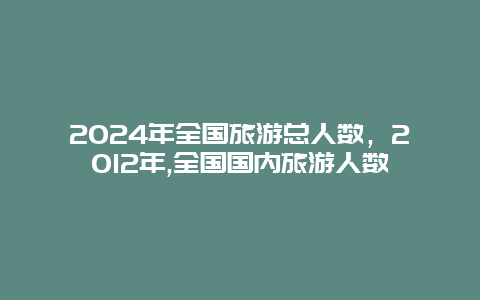 2024年全国旅游总人数，2012年,全国国内旅游人数